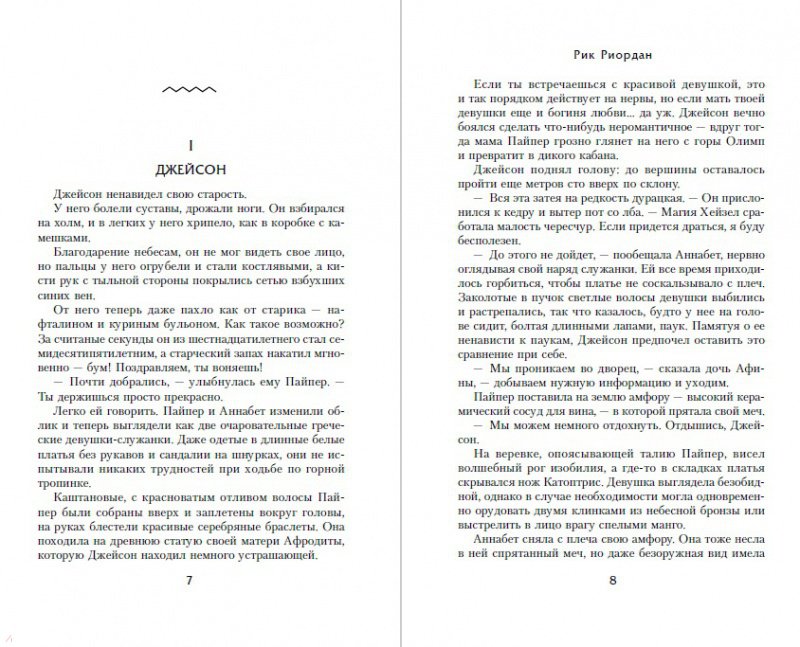 I

ДЖЕЙСОН

Джейсон ненавидел свою старость.

У него болели суставы, дрожали ноги. Он взбирался на холм, и в легких у него хрипело, как в коробке с камешками.

Благодарение небесам, он не мог видеть свое лицо, но пальцы у него огрубели и стали костлявыми, а кисти рук с тыльной стороны покрылись сетью взбухших синих вен.

От него теперь даже пахло как от старика — нафталином и куриным бульоном. Как такое возможно? За считаные секунды он из шестнадцатилетнего стал семидесятипятилетним, а старческий запах накатил мгновенно — бум! Поздравляем, ты воняешь!

— Почти добрались, — улыбнулась ему Пайпер. — Ты держишься просто прекрасно.

Легко ей говорить. Пайпер и Аннабет изменили облик и теперь выглядели как две очаровательные греческие девушки-служанки. Даже одетые в длинные белые платья без рукавов и сандалии на шнурках, они не испытывали никаких трудностей при ходьбе по горной тропинке.

Каштановые, с красноватым отливом волосы Пайпер были собраны вверх и заплетены вокруг головы, на руках блестели красивые серебряные браслеты. Она походила на древнюю статую своей матери Афродиты, которую Джейсон находил немного устрашающей.

7

Рик Риордан

Если ты встречаешься с красивой девушкой, это и так порядком действует на нервы, но если мать твоей девушки еще и богиня любви... да уж. Джейсон вечно боялся сделать что-нибудь неромантичное — вдруг тогда мама Пайпер грозно глянет на него с горы Олимп и превратит в дикого кабана.

Джейсон поднял голову: до вершины оставалось пройти еще метров сто вверх по склону.

— Вся эта затея на редкость дурацкая. — Он прислонился к кедру и вытер пот со лба. — Магия Хейзел сработала малость чересчур. Если придется драться, я буду бесполезен.

— До этого не дойдет, — пообещала Аннабет, нервно оглядывая свой наряд служанки. Ей все время приходилось горбиться, чтобы платье не соскальзывало с плеч. Заколотые в пучок светлые волосы девушки выбились и растрепались, так что казалось, будто у нее на голове сидит, болтая длинными лапами, паук. Памятуя о ее ненависти к паукам, Джейсон предпочел оставить это сравнение при себе.

— Мы проникаем во дворец, — сказала дочь Афины, — добываем нужную информацию и уходим.

Пайпер поставила на землю амфору — высокий керамический сосуд для вина, — в которой прятала свой меч.

— Мы можем немного отдохнуть. Отдышись, Джейсон.

На веревке, опоясывающей талию Пайпер, висел волшебный рог изобилия, а где-то в складках платья скрывался нож Катоптрис. Девушка выглядела безобидной, однако в случае необходимости могла одновременно орудовать двумя клинками из небесной бронзы или выстрелить в лицо врагу спелыми манго.

Аннабет сняла с плеча свою амфору. Она тоже несла в ней спрятанный меч, но даже безоружная вид имела

8